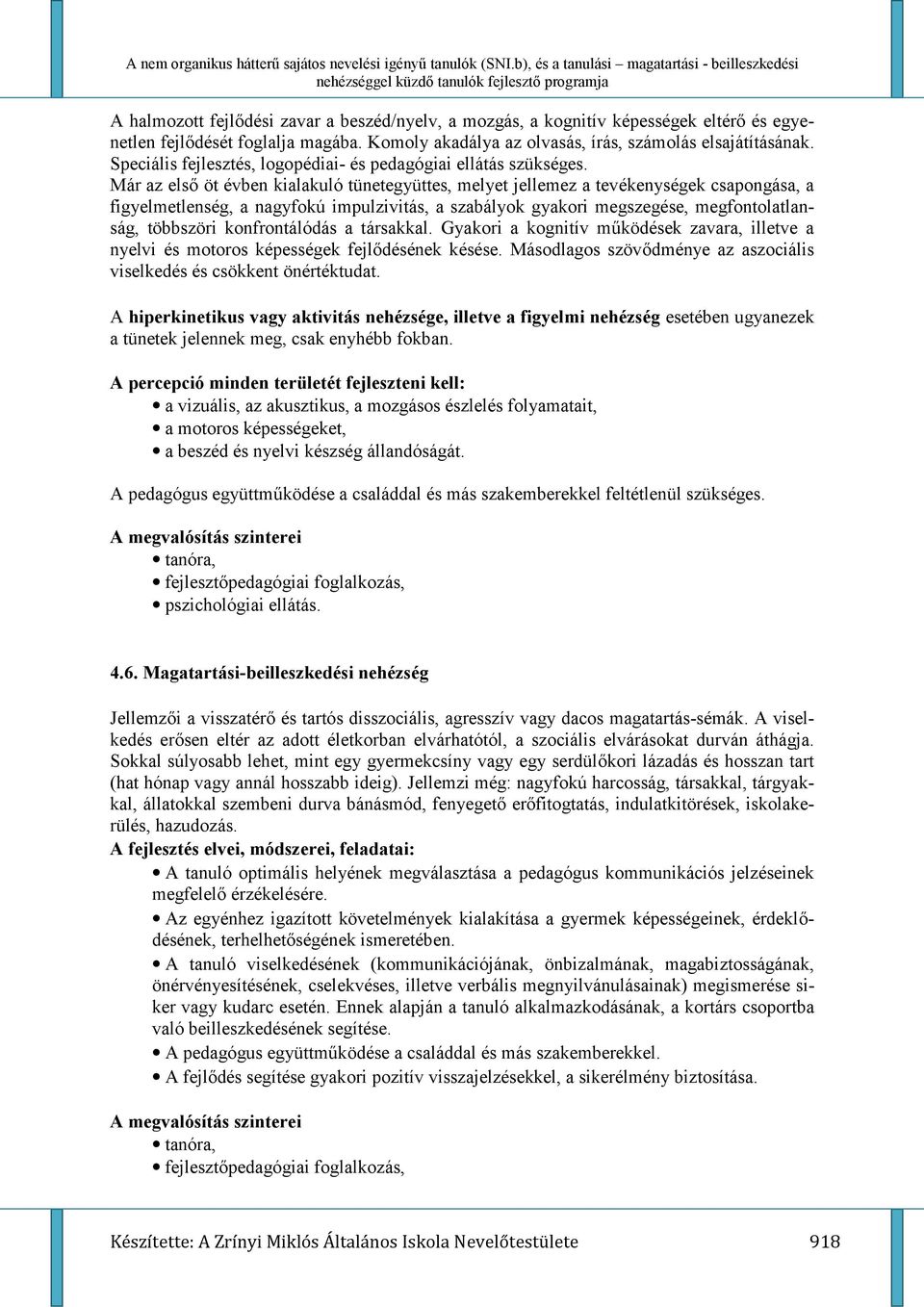 A nem organikus hátterű sajátos nevelési igényű tanulók (SNI.b), és a tanulási – magatartási - beilleszkedési nehézséggel küzdő tanulók fejlesztő programja

A halmozott fejlődési zavar a beszéd/nyelv, a mozgás, a kognitív képességek eltérő és egyenetlen fejlődését foglalja magába. Komoly akadálya az olvasás, írás, számolás elsajátításának. Speciális fejlesztés, logopédiai- és pedagógiai ellátás szükséges.
Már az első öt évben kialakuló tünetegyüttes, melyet jellemez a tevékenységek csapongása, a figyelmetlenség, a nagyfokú impulzivitás, a szabályok gyakori megszegése, megfontolatlanság, többszöri konfrontálódás a társakkal. Gyakori a kognitív működések zavara, illetve a nyelvi és motoros képességek fejlődésének késése. Másodlagos szövődménye az aszociális viselkedés és csökkent önértéktudat.

A hiperkinetikus vagy aktivitás nehézsége, illetve a figyelmi nehézség esetében ugyanezek a tünetek jelennek meg, csak enyhébb fokban.

A percepció minden területét fejleszteni kell:
• a vizuális, az akusztikus, a mozgásos észlelés folyamatait,
• a motoros képességeket,
• a beszéd és nyelvi készség állandóságát.

A pedagógus együttműködése a családdal és más szakemberekkel feltétlenül szükséges.

A megvalósítás szinterei
• tanóra,
• fejlesztőpedagógiai foglalkozás,
• pszichológiai ellátás.

4.6. Magatartási-beilleszkedési nehézség

Jellemzői a visszatérő és tartós disszociális, agresszív vagy dacos magatartás-sémák. A viselkedés erősen eltér az adott életkorban elvárhatótól, a szociális elvárásokat durván áthágja. Sokkal súlyosabb lehet, mint egy gyermekcsíny vagy egy serdülőkori lázadás és hosszan tart (hat hónap vagy annál hosszabb ideig). Jellemzi még: nagyfokú harcosság, társakkal, tárgyakkal, állatokkal szembeni durva bánásmód, fenyegető erőfitogtatás, indulatkitörések, iskolakerülés, hazudozás.
A fejlesztés elvei, módszerei, feladatai:
• A tanuló optimális helyének megválasztása a pedagógus kommunikációs jelzéseinek megfelelő érzékelésére.
• Az egyénhez igazított követelmények kialakítása a gyermek képességeinek, érdeklődésének, terhelhetőségének ismeretében.
• A tanuló viselkedésének (kommunikációjának, önbizalmának, magabiztosságának, önérvényesítésének, cselekvéses, illetve verbális megnyilvánulásainak) megismerése siker vagy kudarc esetén. Ennek alapján a tanuló alkalmazkodásának, a kortárs csoportba való beilleszkedésének segítése.
• A pedagógus együttműködése a családdal és más szakemberekkel.
• A fejlődés segítése gyakori pozitív visszajelzésekkel, a sikerélmény biztosítása.

A megvalósítás szinterei
• tanóra,
• fejlesztőpedagógiai foglalkozás,

Készítette: A Zrínyi Miklós Általános Iskola Nevelőtestülete 918